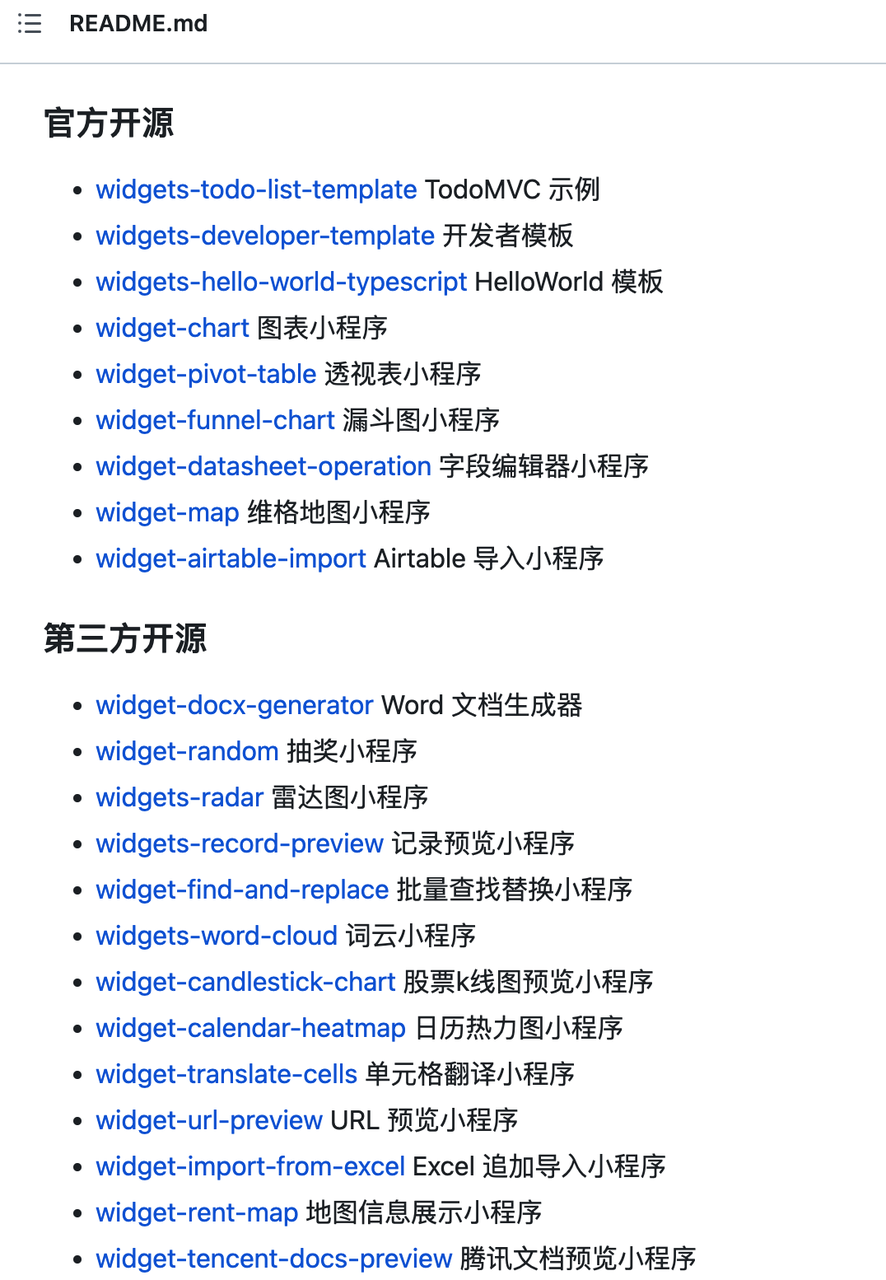 README.md

官方开源

- widgets-todo-list-template TodoMVC 示例
- widgets-developer-template 开发者模板
- widgets-hello-world-typescript HelloWorld 模板
- widget-chart 图表小程序
- widget-pivot-table 透视表小程序
- widget-funnel-chart 漏斗图小程序
- widget-datasheet-operation 字段编辑器小程序
- widget-map 维格地图小程序
- widget-airtable-import Airtable 导入小程序

第三方开源

- widget-docx-generator Word 文档生成器
- widget-random 抽奖小程序
- widgets-radar 雷达图小程序
- widgets-record-preview 记录预览小程序
- widget-find-and-replace 批量查找替换小程序
- widgets-word-cloud 词云小程序
- widget-candlestick-chart 股票k线图预览小程序
- widget-calendar-heatmap 日历热力图小程序
- widget-translate-cells 单元格翻译小程序
- widget-url-preview URL 预览小程序
- widget-import-from-excel Excel 追加导入小程序
- widget-rent-map 地图信息展示小程序
- widget-tencent-docs-preview 腾讯文档预览小程序